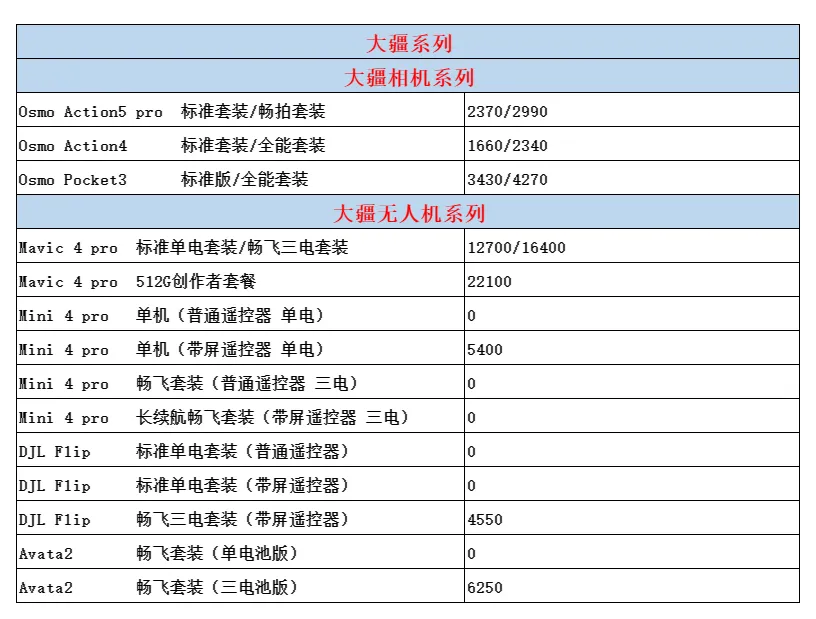 | 大疆系列 | |
|---|---|
| 大疆相机系列 | |
| Osmo Action5 pro 标准套装/畅拍套装 | 2370/2990 |
| Osmo Action4 标准套装/全能套装 | 1660/2340 |
| Osmo Pocket3 标准版/全能套装 | 3430/4270 |
| 大疆无人机系列 | |
| Mavic 4 pro 标准单电套装/畅飞三电套装 | 12700/16400 |
| Mavic 4 pro 512G创作者套餐 | 22100 |
| Mini 4 pro 单机（普通遥控器 单电） | 0 |
| Mini 4 pro 单机（带屏遥控器 单电） | 5400 |
| Mini 4 pro 畅飞套装（普通遥控器 三电） | 0 |
| Mini 4 pro 长续航畅飞套装（带屏遥控器 三电） | 0 |
| DJL Flip 标准单电套装（普通遥控器） | 0 |
| DJL Flip 标准单电套装（带屏遥控器） | 0 |
| DJL Flip 畅飞三电套装（带屏遥控器） | 4550 |
| Avata2 畅飞套装（单电池版） | 0 |
| Avata2 畅飞套装（三电池版） | 6250 |